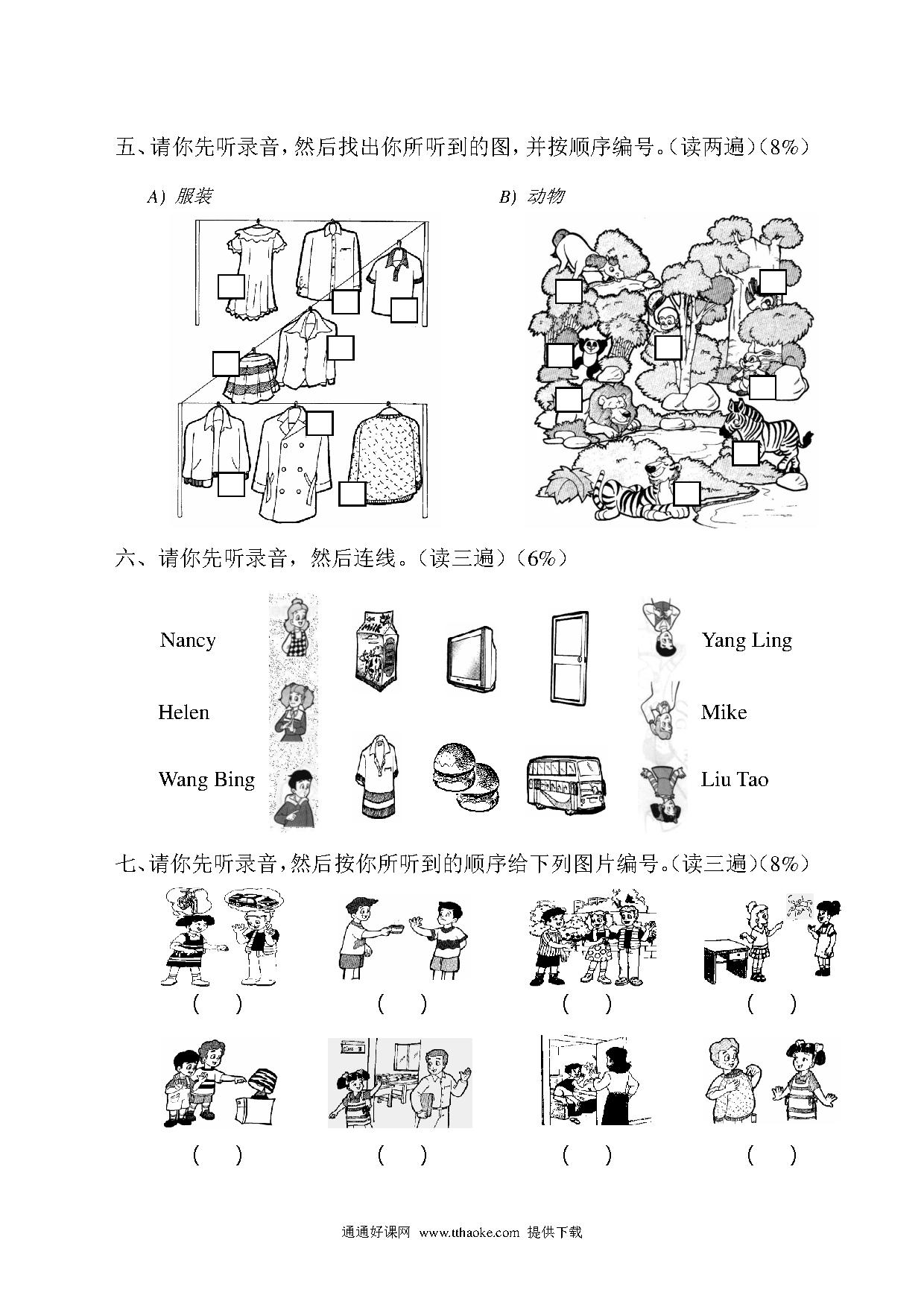 五、请你先听录音，然后找出你所听到的图，并按顺序编号。(读两遍)(8%)

A) 服装

B) 动物

六、请你先听录音，然后连线。(读三遍)(6%)

Nancy

Helen

Wang Bing

Yang Ling

Mike

Liu Tao

七、请你先听录音，然后按你所听到的顺序给下列图片编号。(读三遍)(8%)

(　)　(　)　(　)　(　)

(　)　(　)　(　)　(　)

通通好课网 www.tthaoke.com 提供下载